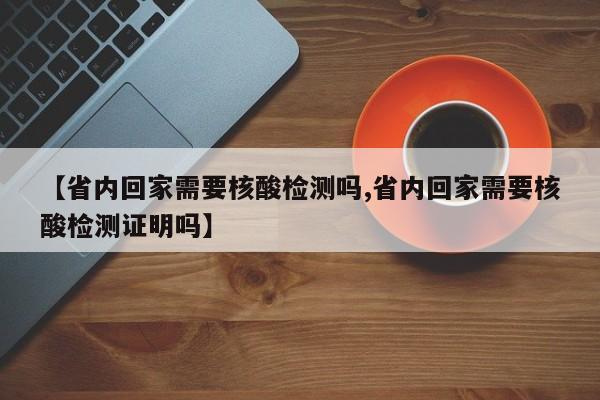 【省内回家需要核酸检测吗,省内回家需要核酸检测证明吗】